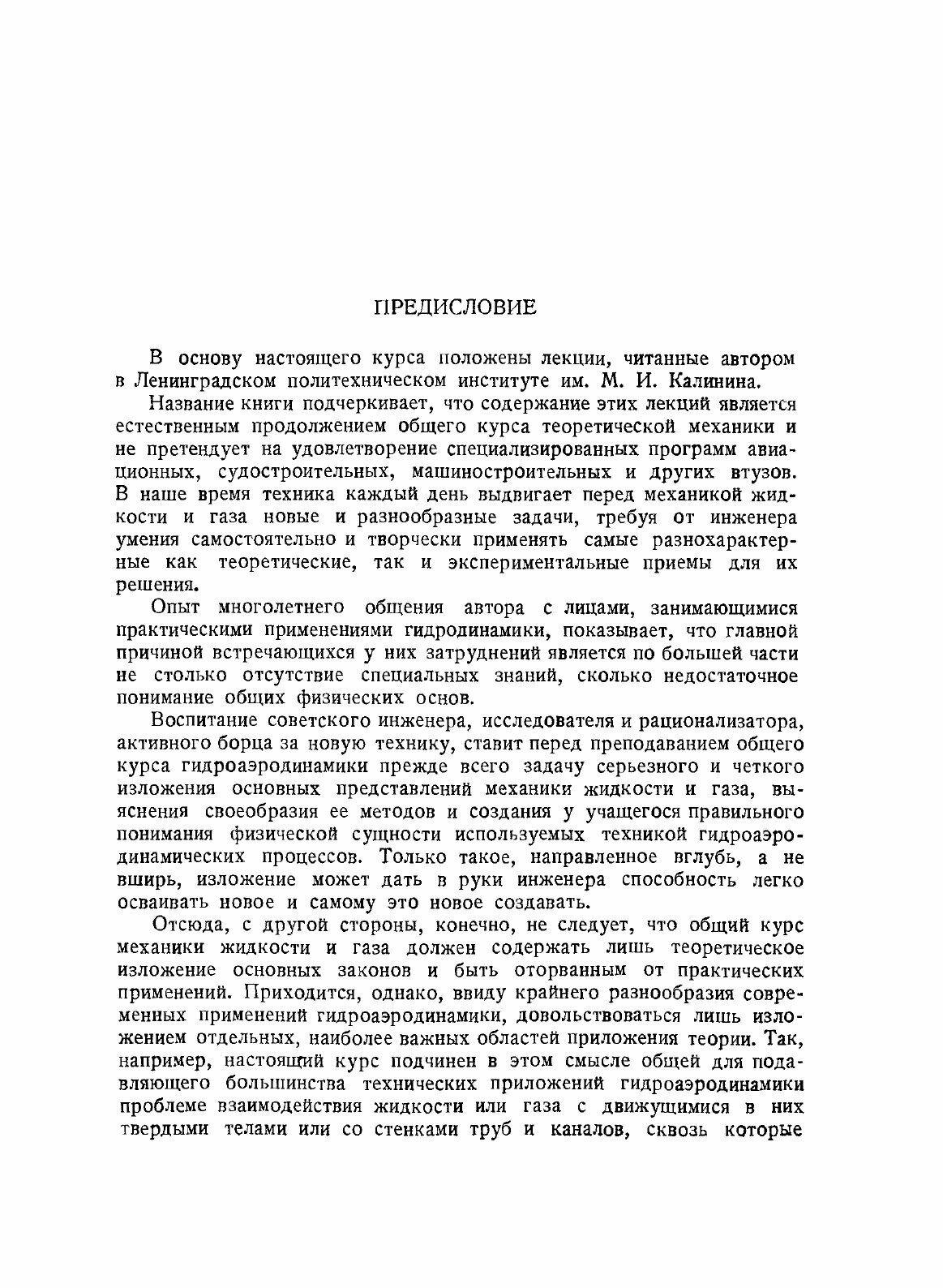 ПРЕДИСЛОВИЕ

В основу настоящего курса положены лекции, читанные автором в Ленинградском политехническом институте им. М. И. Калинина.

Название книги подчеркивает, что содержание этих лекций является естественным продолжением общего курса теоретической механики и не претендует на удовлетворение специализированных программ авиационных, судостроительных, машиностроительных и других втузов. В наше время техника каждый день выдвигает перед механикой жидкости и газа новые и разнообразные задачи, требуя от инженера умения самостоятельно и творчески применять самые разнохарактерные как теоретические, так и экспериментальные приемы для их решения.

Опыт многолетнего общения автора с лицами, занимающимися практическими применениями гидродинамики, показывает, что главной причиной встречающихся у них затруднений является по большей части не столько отсутствие специальных знаний, сколько недостаточное понимание общих физических основ.

Воспитание советского инженера, исследователя и рационализатора, активного борца за новую технику, ставит перед преподаванием общего курса гидроаэродинамики прежде всего задачу серьезного и четкого изложения основных представлений механики жидкости и газа, выяснения своеобразия ее методов и создания у учащегося правильного понимания физической сущности используемых техникой гидроаэродинамических процессов. Только такое, направленное вглубь, а не вширь, изложение может дать в руки инженера способность легко осваивать новое и самому это новое создавать.

Отсюда, с другой стороны, конечно, не следует, что общий курс механики жидкости и газа должен содержать лишь теоретическое изложение основных законов и быть оторванным от практических применений. Приходится, однако, ввиду крайнего разнообразия современных применений гидроаэродинамики, довольствоваться лишь изложением отдельных, наиболее важных областей приложения теории. Так, например, настоящий курс подчинен в этом смысле общей для подавляющего большинства технических приложений гидроаэродинамики проблеме взаимодействия жидкости или газа с движущимися в них твердыми телами или со стенками труб и каналов, сквозь которые